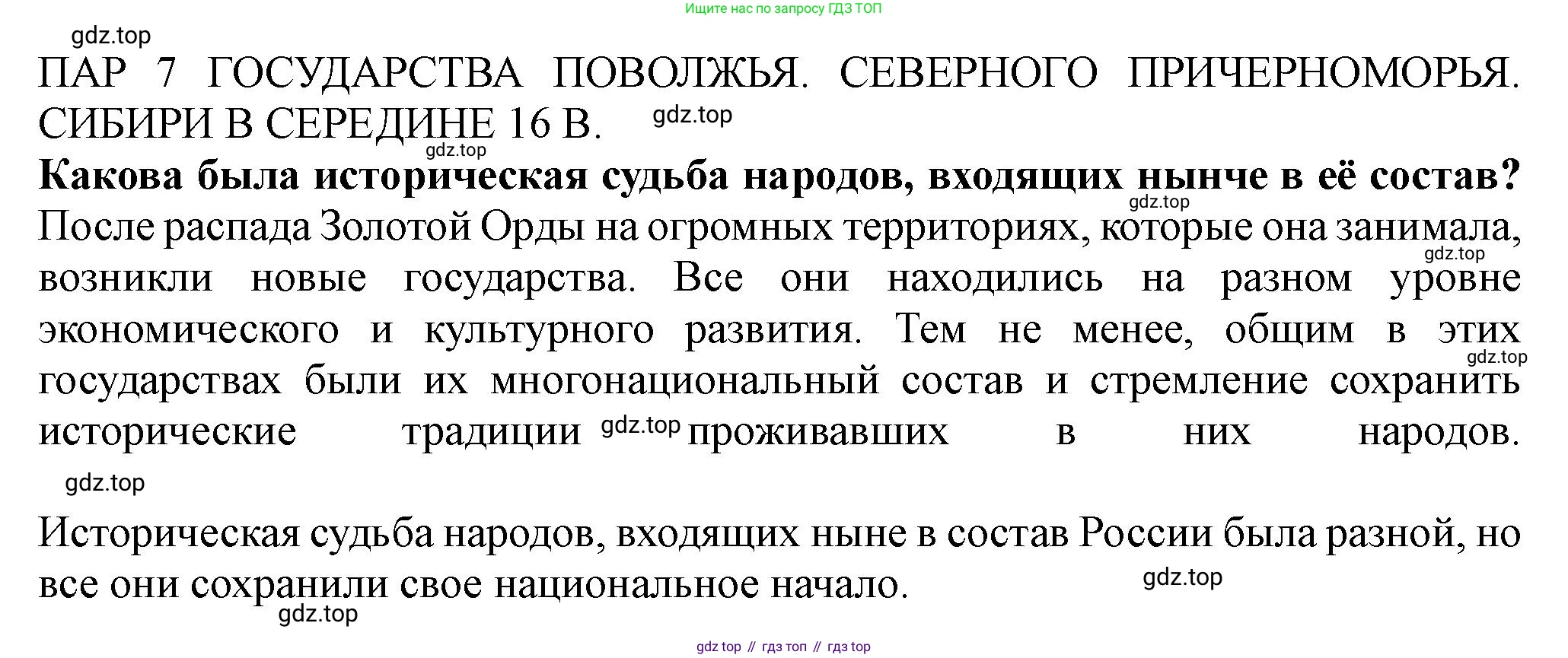 Ищите нас по запросу ГДЗ ТОП

ПАР 7 ГОСУДАРСТВА ПОВОЛЖЬЯ. СЕВЕРНОГО ПРИЧЕРНОМОРЬЯ. СИБИРИ В СЕРЕДИНЕ 16 В.

Какова была историческая судьба народов, входящих нынче в её состав?

После распада Золотой Орды на огромных территориях, которые она занимала, возникли новые государства. Все они находились на разном уровне экономического и культурного развития. Тем не менее, общим в этих государствах были их многонациональный состав и стремление сохранить исторические традиции проживавших в них народов.

Историческая судьба народов, входящих ныне в состав России была разной, но все они сохранили свое национальное начало.

gdz top // гдз топ // гдз top

gdz.top